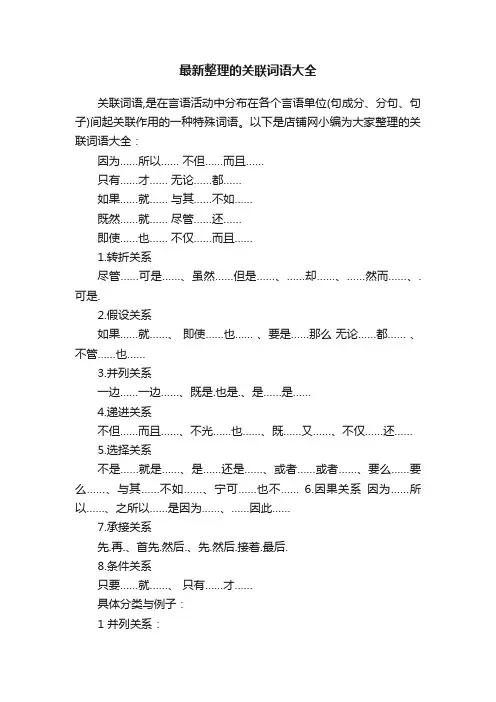 最新整理的关联词语大全

关联词语,是在言语活动中分布在各个言语单位(句成分、分句、句子)间起关联作用的一种特殊词语。以下是店铺网小编为大家整理的关联词语大全：

因为……所以…… 不但……而且……

只有……才…… 无论……都……

如果……就…… 与其……不如……

既然……就…… 尽管……还……

即使……也…… 不仅……而且……

1.转折关系

尽管……可是……、虽然……但是……、……却……、……然而……、.可是.

2.假设关系

如果……就……、 即使……也…… 、要是……那么 无论……都…… 、不管……也……

3.并列关系

一边……一边……、既是.也是.、是……是……

4.递进关系

不但……而且……、不光……也……、既……又……、不仅……还……

5.选择关系

不是……就是……、是……还是……、或者……或者……、要么……要么……、与其……不如……、宁可……也不…… 6.因果关系 因为……所以……、之所以……是因为……、……因此……

7.承接关系

先.再.、首先.然后.、先.然后.接着.最后.

8.条件关系

只要……就……、 只有……才……

具体分类与例子：

1 并列关系：